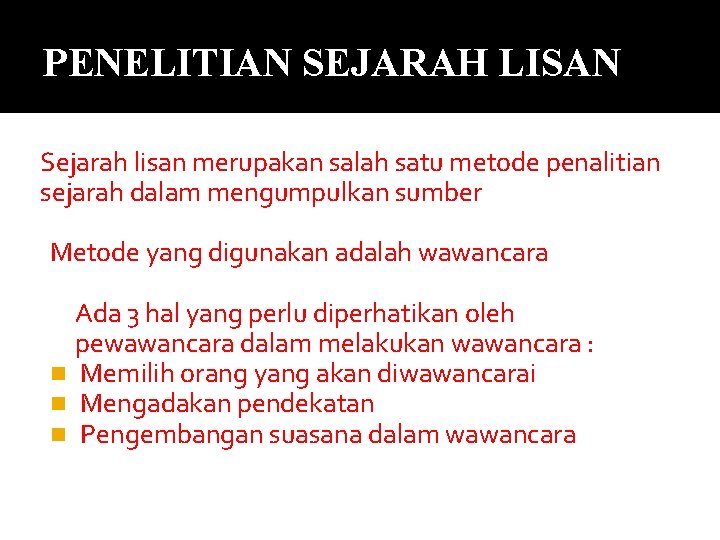 PENELITIAN SEJARAH LISAN

Sejarah lisan merupakan salah satu metode penalitian sejarah dalam mengumpulkan sumber

Metode yang digunakan adalah wawancara

Ada 3 hal yang perlu diperhatikan oleh pewawancara dalam melakukan wawancara :

- Memilih orang yang akan diwawancarai
- Mengadakan pendekatan
- Pengembangan suasana dalam wawancara